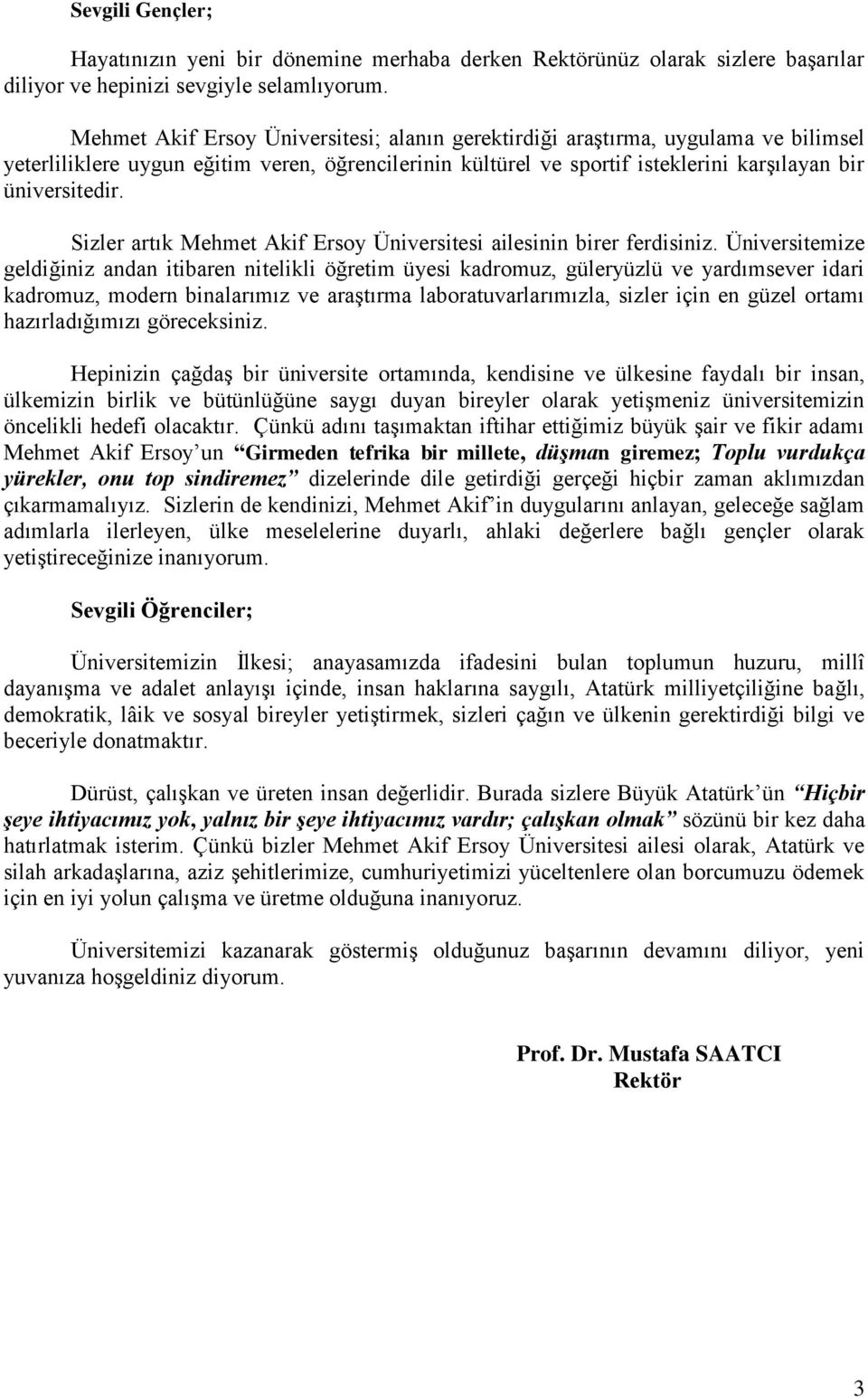 Sevgili Gençler;

Hayatınızın yeni bir dönemine merhaba derken Rektörünüz olarak sizlere başarılar diliyor ve hepinizi sevgiyle selamlıyorum.

Mehmet Akif Ersoy Üniversitesi; alanın gerektirdiği araştırma, uygulama ve bilimsel yeterliliklere uygun eğitim veren, öğrencilerinin kültürel ve sportif isteklerini karşılayan bir üniversitedir.

Sizler artık Mehmet Akif Ersoy Üniversitesi ailesinin birer ferdisiniz. Üniversitemize geldiğiniz andan itibaren nitelikli öğretim üyesi kadromuz, güleryüzlü ve yardımsever idari kadromuz, modern binalarımız ve araştırma laboratuvarlarımızla, sizler için en güzel ortamı hazırladığımızı göreceksiniz.

Hepinizin çağdaş bir üniversite ortamında, kendisine ve ülkesine faydalı bir insan, ülkemizin birlik ve bütünlüğüne saygı duyan bireyler olarak yetişmeniz üniversitemizin öncelikli hedefi olacaktır. Çünkü adını taşımaktan iftihar ettiğimiz büyük şair ve fikir adamı Mehmet Akif Ersoy'un "Girmeden tefrika bir millete, düşman giremez; Toplu vurdukça yürekler, onu top sindiremez" dizelerinde dile getirdiği gerçeği hiçbir zaman aklımızdan çıkarmamalıyız. Sizlerin de kendinizi, Mehmet Akif'in duygularını anlayan, geleceğe sağlam adımlarla ilerleyen, ülke meselelerine duyarlı, ahlaki değerlere bağlı gençler olarak yetiştireceğinize inanıyorum.

Sevgili Öğrenciler;

Üniversitemizin İlkesi; anayasamızda ifadesini bulan toplumun huzuru, millî dayanışma ve adalet anlayışı içinde, insan haklarına saygılı, Atatürk milliyetçiliğine bağlı, demokratik, lâik ve sosyal bireyler yetiştirmek, sizleri çağın ve ülkenin gerektirdiği bilgi ve beceriyle donatmaktır.

Dürüst, çalışkan ve üreten insan değerlidir. Burada sizlere Büyük Atatürk'ün "Hiçbir şeye ihtiyacımız yok, yalnız bir şeye ihtiyacımız vardır; çalışkan olmak" sözünü bir kez daha hatırlatmak isterim. Çünkü bizler Mehmet Akif Ersoy Üniversitesi ailesi olarak, Atatürk ve silah arkadaşlarına, aziz şehitlerimize, cumhuriyetimizi yüceltenlere olan borcumuzu ödemek için en iyi yolun çalışma ve üretme olduğuna inanıyoruz.

Üniversitemizi kazanarak göstermiş olduğunuz başarının devamını diliyor, yeni yuvanıza hoşgeldiniz diyorum.

Prof. Dr. Mustafa SAATCI
Rektör

3